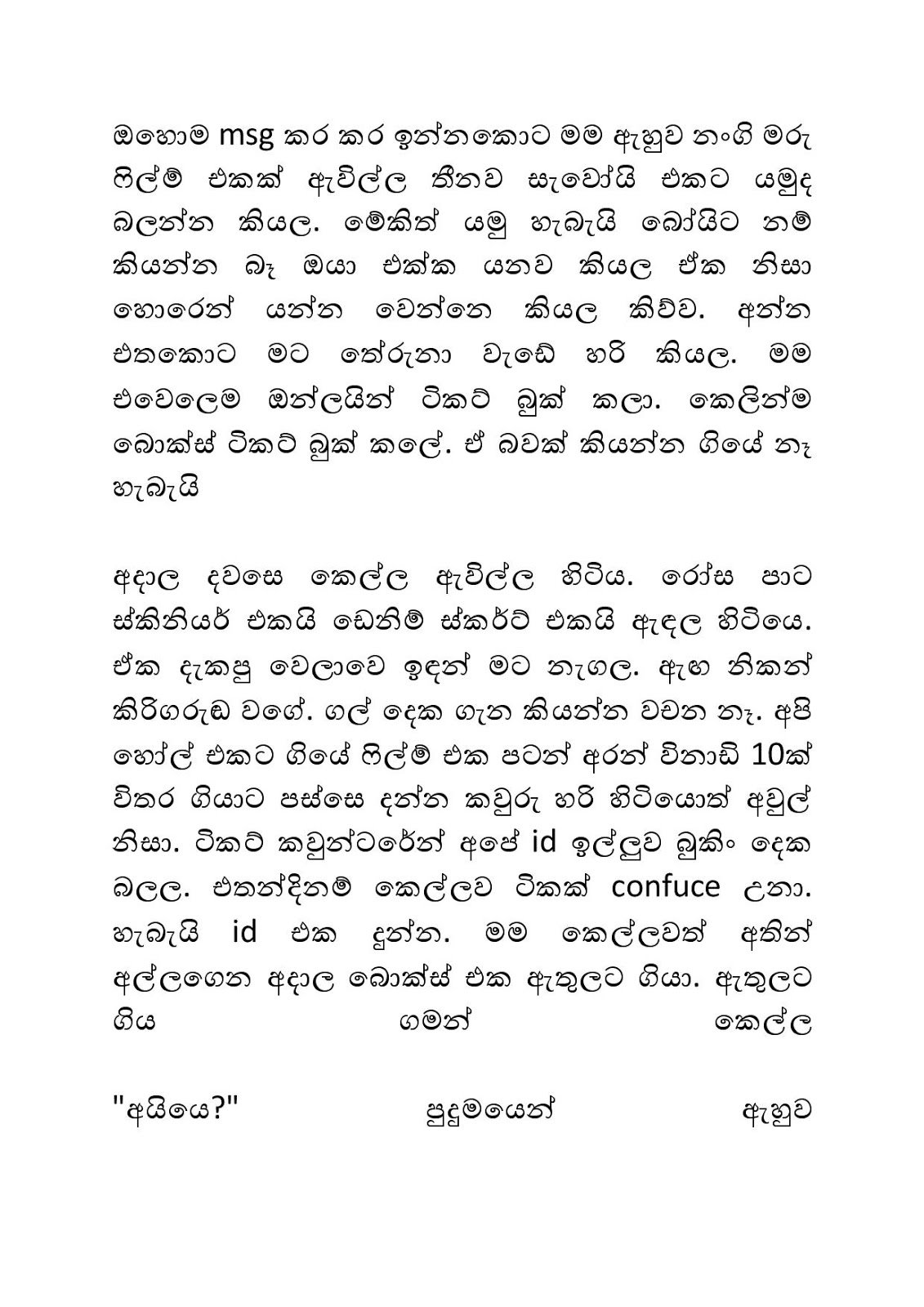 ඔහොම msg කර කර ඉන්නකොට මම ඇහුව නංගි මරු ෆිල්ම් එකක් ඇවිල්ල තීනව සැවෝයි එකට යමුද බලන්න කියල. මේකිත් යමු හැබැයි බෝයිට නම් කියන්න බෑ ඔයා එක්ක යනව කියල ඒක නිසා හොරෙන් යන්න වෙන්නෙ කියල කිව්ව. අන්න එතකොට මට තේරුනා වැඩේ හරි කියල. මම එවෙලෙම ඔන්ලයින් ටිකට් බුක් කලා. කෙලින්ම බොක්ස් ටිකට් බුක් කලේ. ඒ බවක් කියන්න ගියේ නෑ හැබැයි

අදාල දවසෙ කෙල්ල ඇවිල්ල හිටිය. රෝස පාට ස්කිනියර් එකයි ඩෙනිම් ස්කර්ට් එකයි ඇඳල හිටියෙ. ඒක දැකපු වෙලාවෙ ඉඳන් මට නැගල. ඇඟ නිකන් කිරිගරුඬ වගේ. ගල් දෙක ගැන කියන්න වචන නෑ. අපි හෝල් එකට ගියේ ෆිල්ම් එක පටන් අරන් විනාඩි 10ක් විතර ගියාට පස්සෙ දන්න කවුරු හරි හිටියොත් අවුල් නිසා. ටිකට් කවුන්ටරේන් අපේ id ඉල්ලුව බුකිං දෙක බලල. එතන්දිනම් කෙල්ලව ටිකක් confuce උනා. හැබැයි id එක දුන්න. මම කෙල්ලවත් අතින් අල්ලගෙන අදාල බොක්ස් එක ඇතුලට ගියා. ඇතුලට ගිය ගමන් කෙල්ල

"අයියෙ?" පුදුමයෙන් ඇහුව